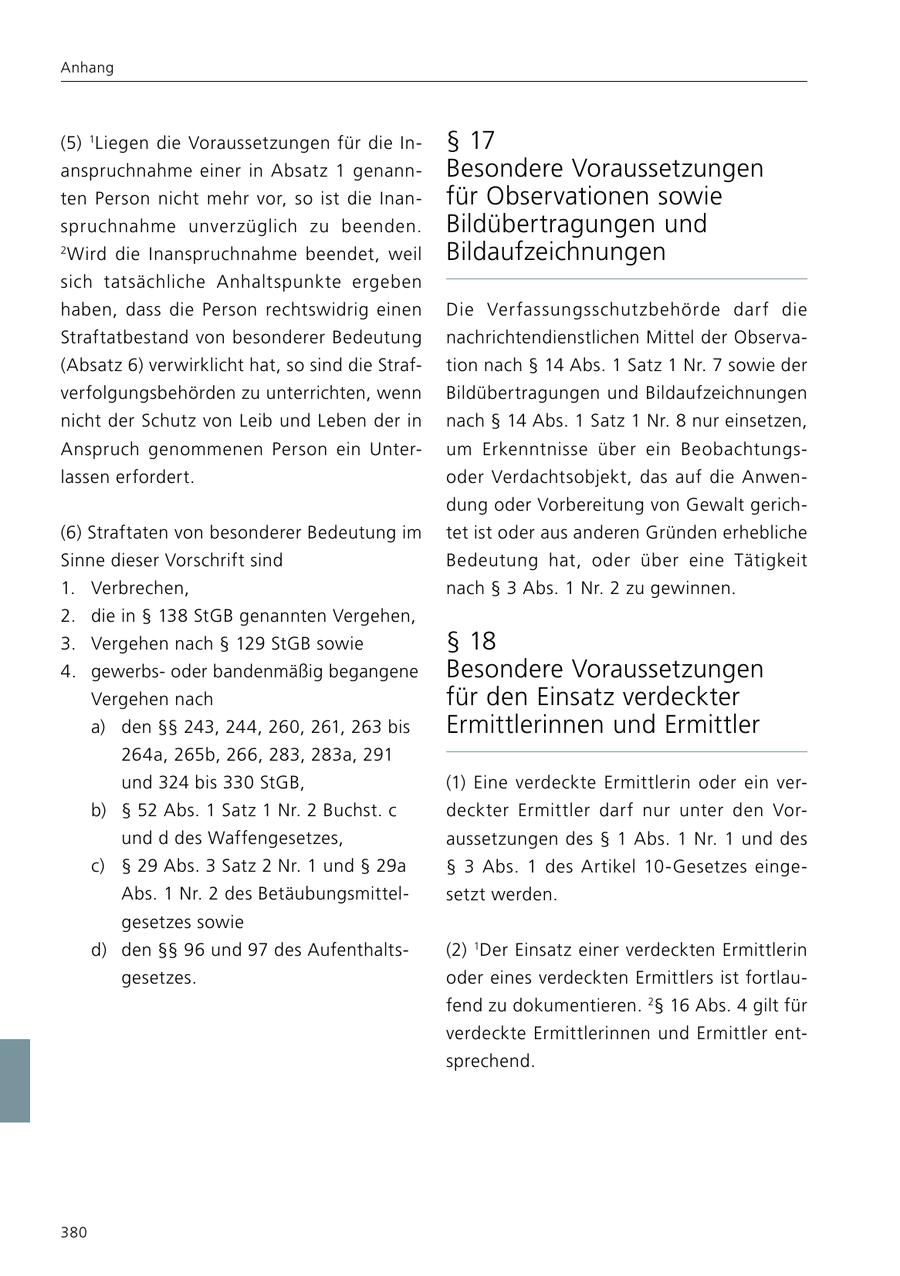 Anhang

(5) $^1$Liegen die Voraussetzungen für die Inanspruchnahme einer in Absatz 1 genannten Person nicht mehr vor, so ist die Inanspruchnahme unverzüglich zu beenden. $^2$Wird die Inanspruchnahme beendet, weil sich tatsächliche Anhaltspunkte ergeben haben, dass die Person rechtswidrig einen Straftatbestand von besonderer Bedeutung (Absatz 6) verwirklicht hat, so sind die Strafverfolgungsbehörden zu unterrichten, wenn nicht der Schutz von Leib und Leben der in Anspruch genommenen Person ein Unterlassen erfordert.

(6) Straftaten von besonderer Bedeutung im Sinne dieser Vorschrift sind
1. Verbrechen,
2. die in § 138 StGB genannten Vergehen,
3. Vergehen nach § 129 StGB sowie
4. gewerbs- oder bandenmäßig begangene Vergehen nach
a) den §§ 243, 244, 260, 261, 263 bis 264a, 265b, 266, 283, 283a, 291 und 324 bis 330 StGB,
b) § 52 Abs. 1 Satz 1 Nr. 2 Buchst. c und d des Waffengesetzes,
c) § 29 Abs. 3 Satz 2 Nr. 1 und § 29a Abs. 1 Nr. 2 des Betäubungsmittelgesetzes sowie
d) den §§ 96 und 97 des Aufenthaltsgesetzes.

§ 17
Besondere Voraussetzungen für Observationen sowie Bildübertragungen und Bildaufzeichnungen

Die Verfassungsschutzbehörde darf die nachrichtendienstlichen Mittel der Observation nach § 14 Abs. 1 Satz 1 Nr. 7 sowie der Bildübertragungen und Bildaufzeichnungen nach § 14 Abs. 1 Satz 1 Nr. 8 nur einsetzen, um Erkenntnisse über ein Beobachtungs- oder Verdachtsobjekt, das auf die Anwendung oder Vorbereitung von Gewalt gerichtet ist oder aus anderen Gründen erhebliche Bedeutung hat, oder über eine Tätigkeit nach § 3 Abs. 1 Nr. 2 zu gewinnen.

§ 18
Besondere Voraussetzungen für den Einsatz verdeckter Ermittlerinnen und Ermittler

(1) Eine verdeckte Ermittlerin oder ein verdeckter Ermittler darf nur unter den Voraussetzungen des § 1 Abs. 1 Nr. 1 und des § 3 Abs. 1 des Artikel 10-Gesetzes eingesetzt werden.

(2) $^1$Der Einsatz einer verdeckten Ermittlerin oder eines verdeckten Ermittlers ist fortlaufend zu dokumentieren. $^2$§ 16 Abs. 4 gilt für verdeckte Ermittlerinnen und Ermittler entsprechend.

380